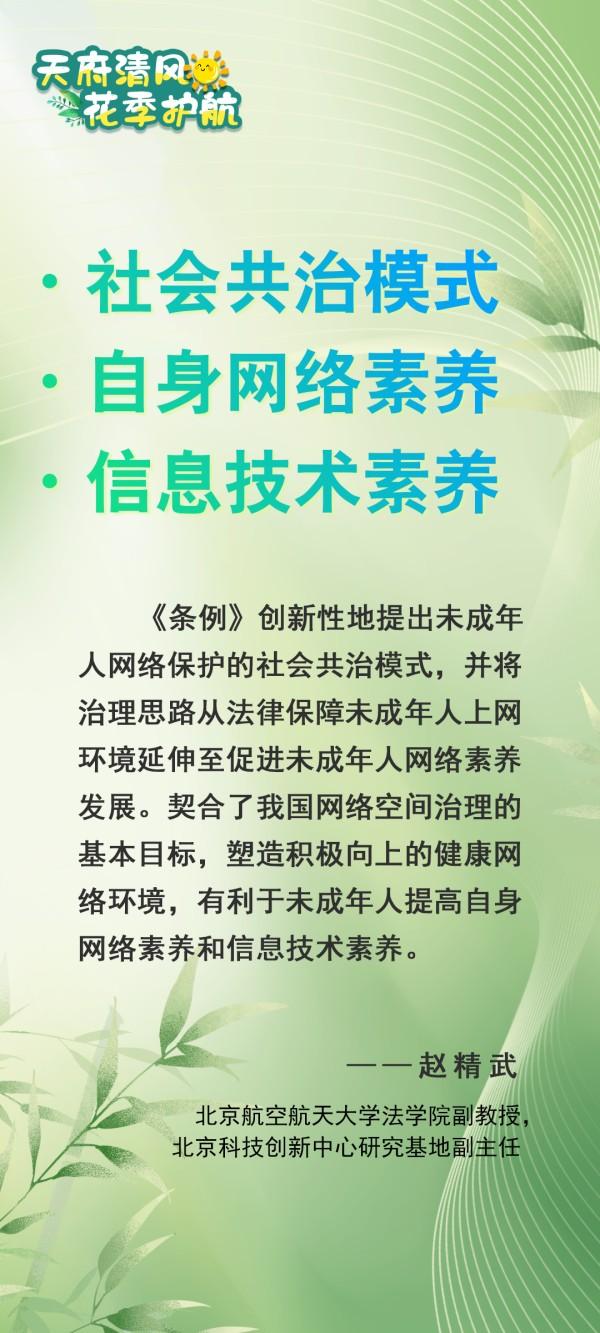 天府清风
花季护航

• 社会共治模式
• 自身网络素养
• 信息技术素养

《条例》创新性地提出未成年人网络保护的社会共治模式，并将治理思路从法律保障未成年人上网环境延伸至促进未成年人网络素养发展。契合了我国网络空间治理的基本目标，塑造积极向上的健康网络环境，有利于未成年人提高自身网络素养和信息技术素养。

——赵精武

北京航空航天大学法学院副教授，
北京科技创新中心研究基地副主任